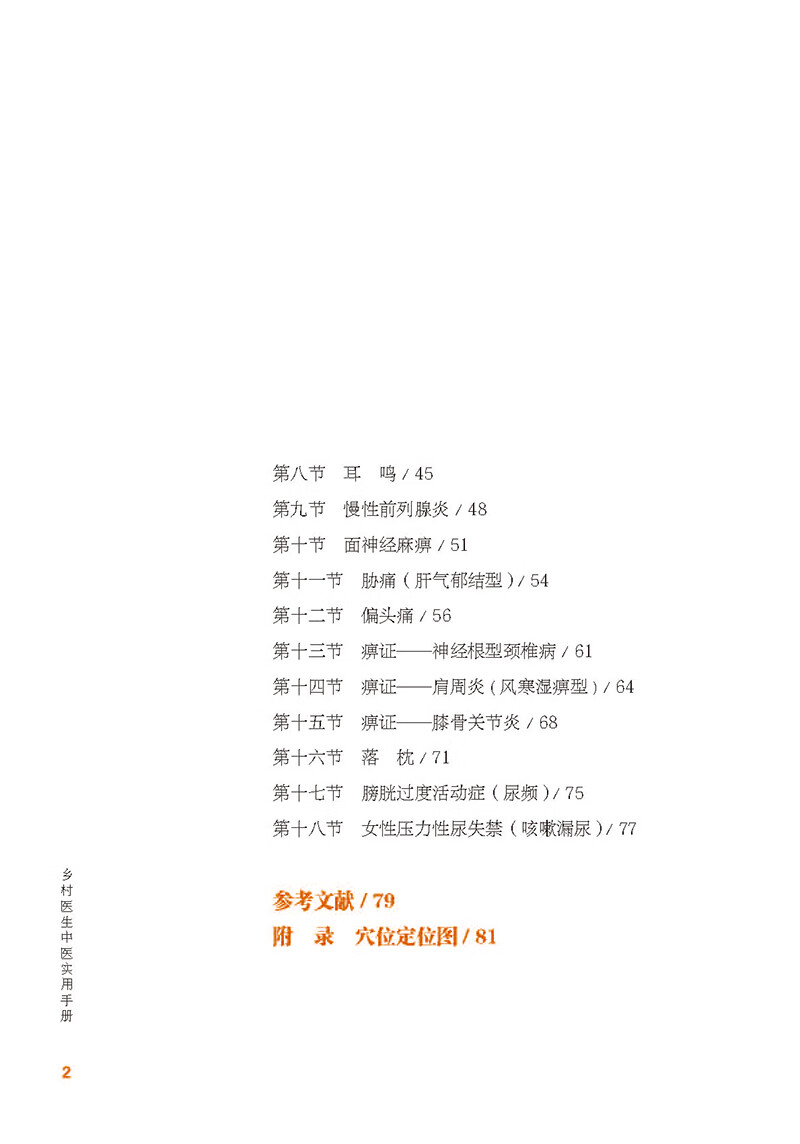 第八节 耳 鸣/45

第九节 慢性前列腺炎/48

第十节 面神经麻痹/51

第十一节 胁痛(肝气郁结型)/54

第十二节 偏头痛/56

第十三节 痹证——神经根型颈椎病/61

第十四节 痹证——肩周炎(风寒湿痹型)/64

第十五节 痹证——膝骨关节炎/68

第十六节 落 枕/71

第十七节 膀胱过度活动症(尿频)/75

第十八节 女性压力性尿失禁(咳嗽漏尿)/77

参考文献/79

附 录 穴位定位图/81

乡村医生中医实用手册

2